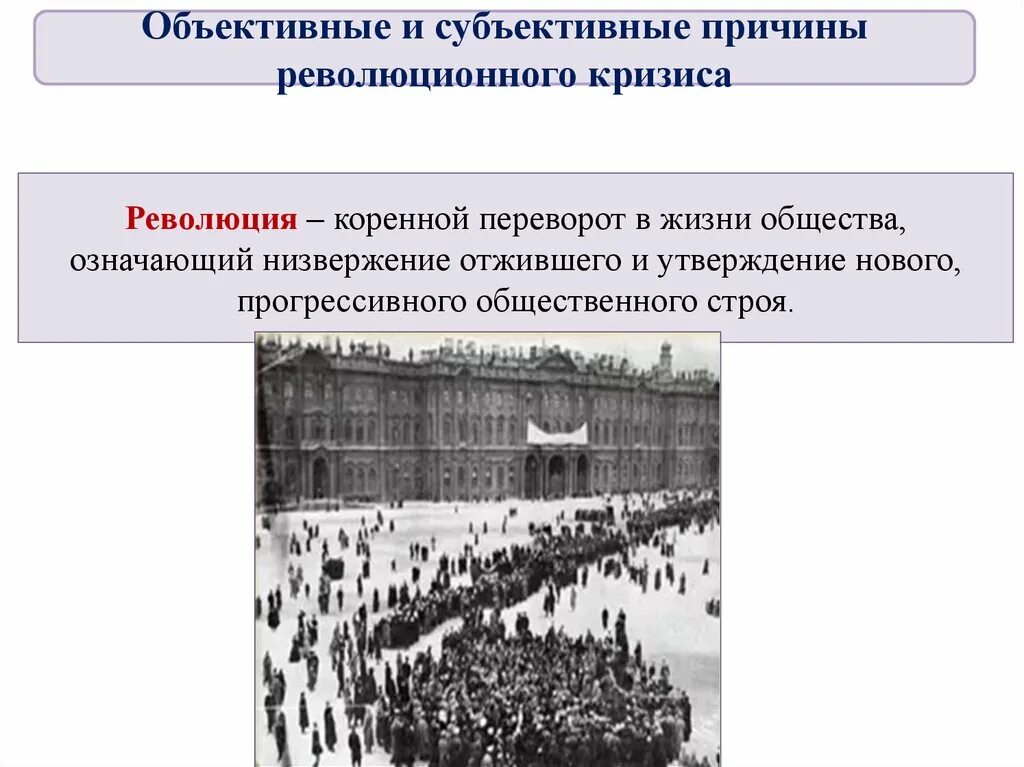 Объективные и субъективные причины революционного кризиса

Революция – коренной переворот в жизни общества, означающий низвержение отжившего и утверждение нового, прогрессивного общественного строя.